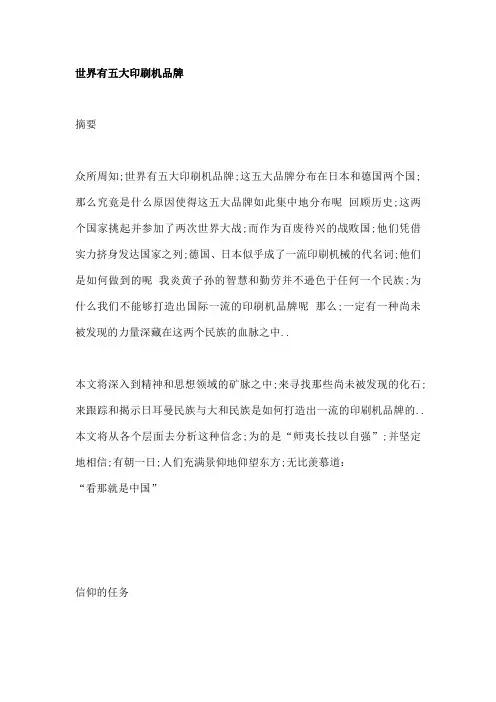 世界有五大印刷机品牌

摘要

众所周知;世界有五大印刷机品牌;这五大品牌分布在日本和德国两个国;那么究竟是什么原因使得这五大品牌如此集中地分布呢 回顾历史;这两个国家挑起并参加了两次世界大战;而作为百废待兴的战败国;他们凭借实力挤身发达国家之列;德国、日本似乎成了一流印刷机械的代名词;他们是如何做到的呢 我炎黄子孙的智慧和勤劳并不逊色于任何一个民族;为什么我们不能够打造出国际一流的印刷机品牌呢 那么;一定有一种尚未被发现的力量深藏在这两个民族的血脉之中..

本文将深入到精神和思想领域的矿脉之中;来寻找那些尚未被发现的化石;来跟踪和揭示日耳曼民族与大和民族是如何打造出一流的印刷机品牌的..本文将从各个层面去分析这种信念;为的是“师夷长技以自强”;并坚定地相信;有朝一日;人们充满景仰地仰望东方;无比羡慕道:
“看那就是中国”

信仰的任务